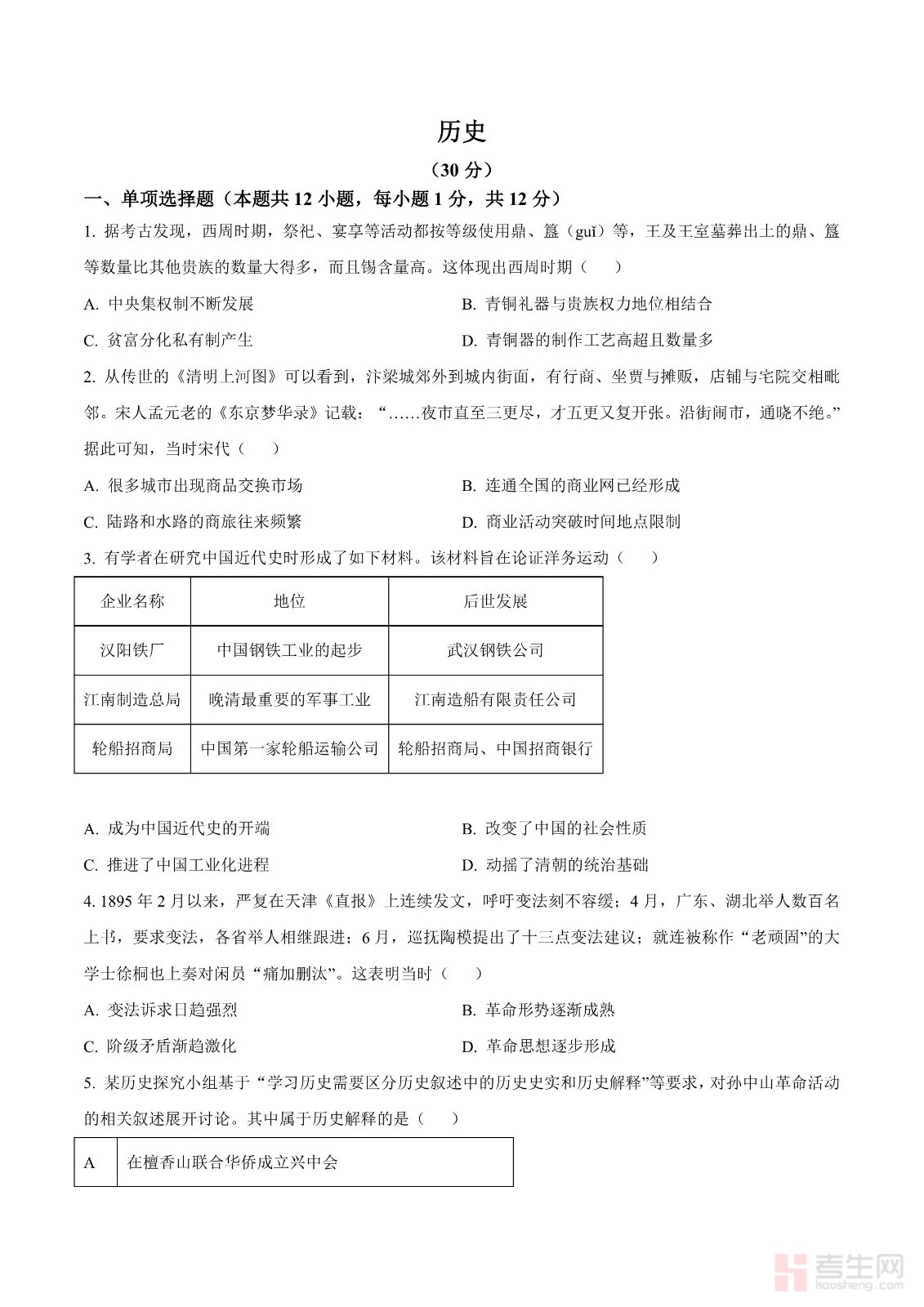 历史

（30 分）

一、单项选择题（本题共 12 小题，每小题 1 分，共 12 分）

1. 据考古发现，西周时期，祭祀、宴享等活动都按等级使用鼎、簋（guǐ）等，王及王室墓葬出土的鼎、簋等数量比其他贵族的数量大得多，而且锡含量高。这体现出西周时期（　　）

A. 中央集权制不断发展

B. 青铜礼器与贵族权力地位相结合

C. 贫富分化私有制产生

D. 青铜器的制作工艺高超且数量多

2. 从传世的《清明上河图》可以看到，汴梁城郊外到城内街面，有行商、坐贾与摊贩，店铺与宅院交相毗邻。宋人孟元老的《东京梦华录》记载：“……夜市直至三更尽，才五更又复开张。沿街闹市，通晓不绝。”据此可知，当时宋代（　　）

A. 很多城市出现商品交换市场

B. 连通全国的商业网已经形成

C. 陆路和水路的商旅往来频繁

D. 商业活动突破时间地点限制

3. 有学者在研究中国近代史时形成了如下材料。该材料旨在论证洋务运动（　　）

| 企业名称 | 地位 | 后世发展 |
|---|---|---|
| 汉阳铁厂 | 中国钢铁工业的起步 | 武汉钢铁公司 |
| 江南制造总局 | 晚清最重要的军事工业 | 江南造船有限责任公司 |
| 轮船招商局 | 中国第一家轮船运输公司 | 轮船招商局、中国招商银行 |

A. 成为中国近代史的开端

B. 改变了中国的社会性质

C. 推进了中国工业化进程

D. 动摇了清朝的统治基础

4. 1895 年 2 月以来，严复在天津《直报》上连续发文，呼吁变法刻不容缓；4 月，广东、湖北举人数百名上书，要求变法，各省举人相继跟进；6 月，巡抚陶模提出了十三点变法建议；就连被称作“老顽固”的大学士徐桐也上奏对闲员“痛加删汰”。这表明当时（　　）

A. 变法诉求日趋强烈

B. 革命形势逐渐成熟

C. 阶级矛盾渐趋激化

D. 革命思想逐步形成

5. 某历史探究小组基于“学习历史需要区分历史叙述中的历史史实和历史解释”等要求，对孙中山革命活动的相关叙述展开讨论。其中属于历史解释的是（　　）

| A | 在檀香山联合华侨成立兴中会 |
|---|---|

考生网
kaosheng.com